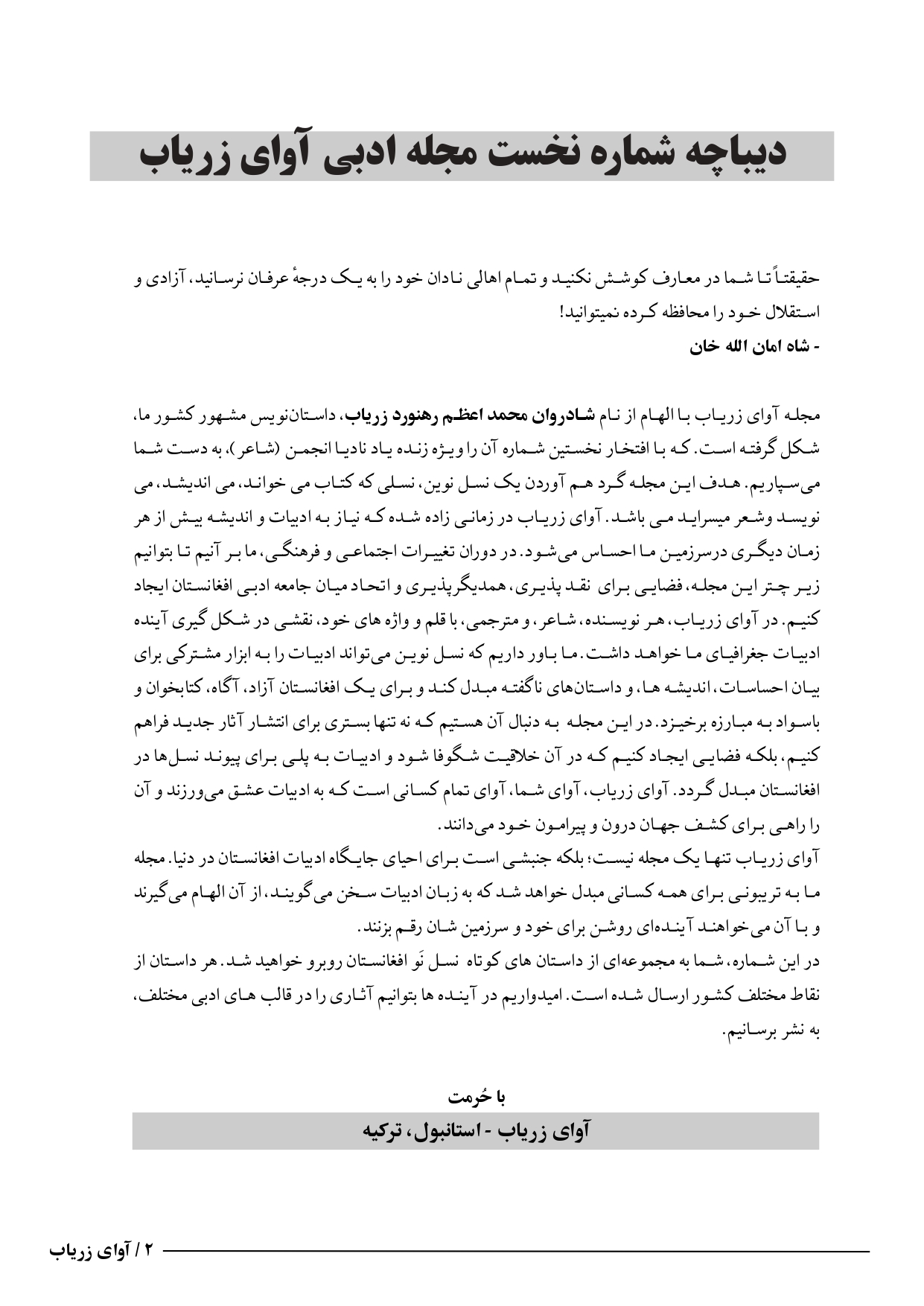 دیباچه شماره نخست مجله ادبی آوای زریاب

حقیقتاً تا شما در معارف کوشش نکنید و تمام اهالی نادان خود را به یک درجهٔ عرفان نرسانید، آزادی و استقلال خود را محافظه کرده نمیتوانید!
- شاه امان الله خان

مجله آوای زریاب با الهام از نام شادروان محمد اعظم رهنورد زریاب، داستان‌نویس مشهور کشور ما، شکل گرفته است. که با افتخار نخستین شماره آن را ویژه زنده یاد نادیا انجمن (شاعر)، به دست شما می‌سپاریم. هدف این مجله گرد هم آوردن یک نسل نوین، نسلی که کتاب می خواند، می اندیشد، می نویسد وشعر میسراید می باشد. آوای زریاب در زمانی زاده شده که نیاز به ادبیات و اندیشه بیش از هر زمان دیگری درسرزمین ما احساس می‌شود. در دوران تغییرات اجتماعی و فرهنگی، ما بر آنیم تا بتوانیم زیر چتر این مجله، فضایی برای نقد پذیری، همدیگرپذیری و اتحاد میان جامعه ادبی افغانستان ایجاد کنیم. در آوای زریاب، هر نویسنده، شاعر، و مترجمی، با قلم و واژه های خود، نقشی در شکل گیری آینده ادبیات جغرافیای ما خواهد داشت. ما باور داریم که نسل نوین می‌تواند ادبیات را به ابزار مشترکی برای بیان احساسات، اندیشه ها، و داستان‌های ناگفته مبدل کند و برای یک افغانستان آزاد، آگاه، کتابخوان و باسواد به مبارزه برخیزد. در این مجله به دنبال آن هستیم که نه تنها بستری برای انتشار آثار جدید فراهم کنیم، بلکه فضایی ایجاد کنیم که در آن خلاقیت شگوفا شود و ادبیات به پلی برای پیوند نسل‌ها در افغانستان مبدل گردد. آوای زریاب، آوای شما، آوای تمام کسانی است که به ادبیات عشق می‌ورزند و آن را راهی برای کشف جهان درون و پیرامون خود می‌دانند.
آوای زریاب تنها یک مجله نیست؛ بلکه جنبشی است برای احیای جایگاه ادبیات افغانستان در دنیا. مجله ما به تریبونی برای همه کسانی مبدل خواهد شد که به زبان ادبیات سخن می گویند، از آن الهام می گیرند و با آن می‌خواهند آینده‌ای روشن برای خود و سرزمین شان رقم بزنند.
در این شماره، شما به مجموعه‌ای از داستان های کوتاه نسل نَو افغانستان روبرو خواهید شد. هر داستان از نقاط مختلف کشور ارسال شده است. امیدواریم در آینده ها بتوانیم آثاری را در قالب های ادبی مختلف، به نشر برسانیم.

با حُرمت
آوای زریاب - استانبول، ترکیه

۲ / آوای زریاب